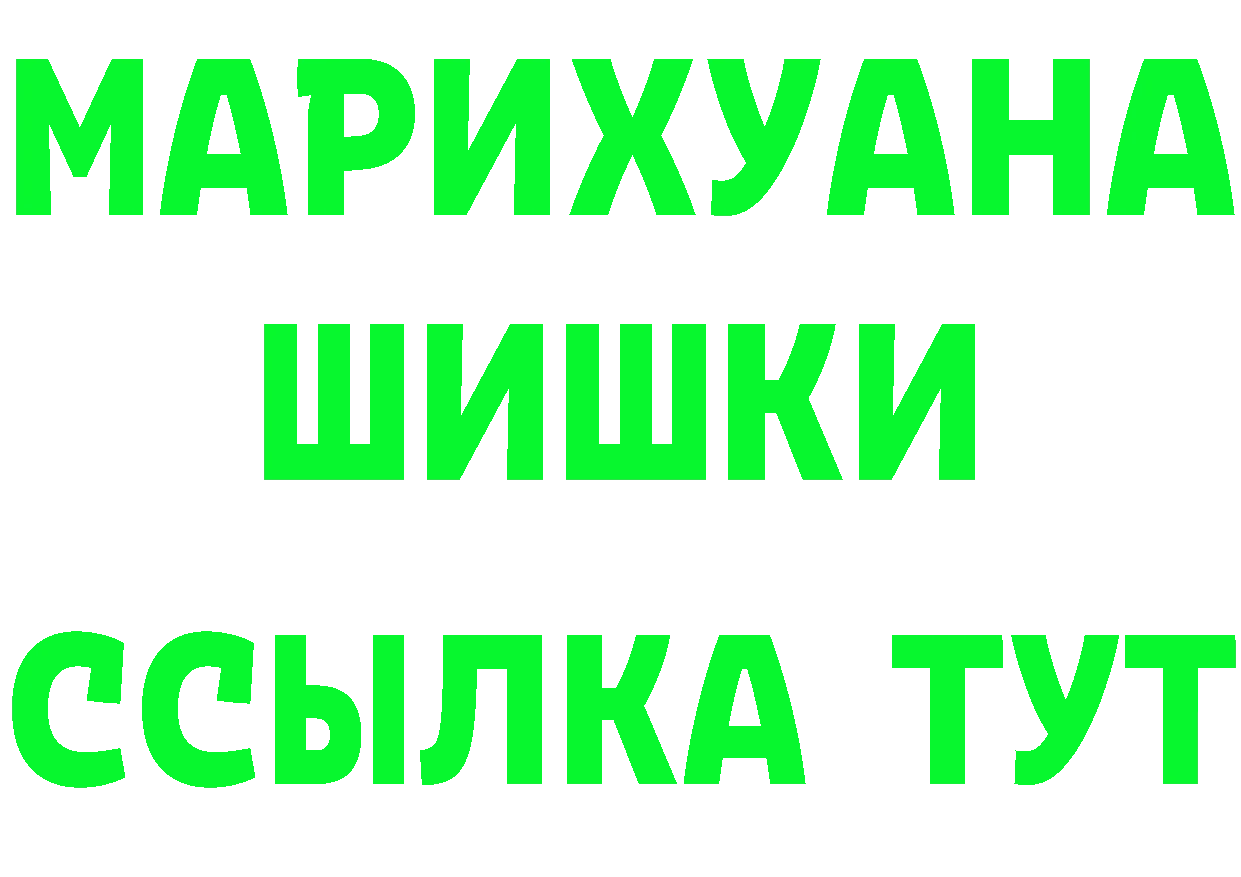 МАРИХУАНА
ШИШКИ
ССЫЛКА ТУТ